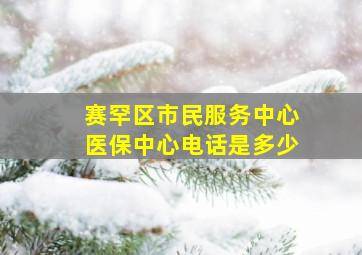 赛罕区市民服务中心
医保中心电话是多少